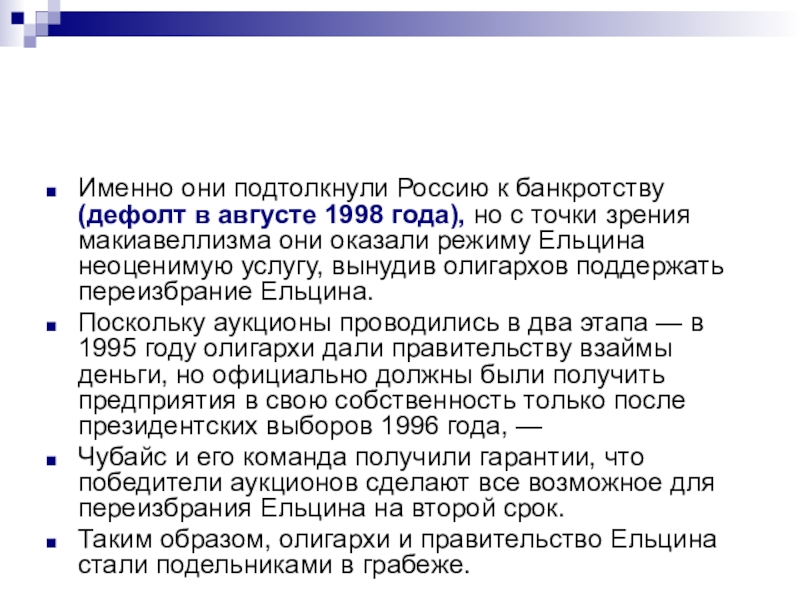 Именно они подтолкнули Россию к банкротству (дефолт в августе 1998 года), но с точки зрения макиавеллизма они оказали режиму Ельцина неоценимую услугу, вынудив олигархов поддержать переизбрание Ельцина.

Поскольку аукционы проводились в два этапа — в 1995 году олигархи дали правительству взаймы деньги, но официально должны были получить предприятия в свою собственность только после президентских выборов 1996 года, —

Чубайс и его команда получили гарантии, что победители аукционов сделают все возможное для переизбрания Ельцина на второй срок.

Таким образом, олигархи и правительство Ельцина стали подельниками в грабеже.